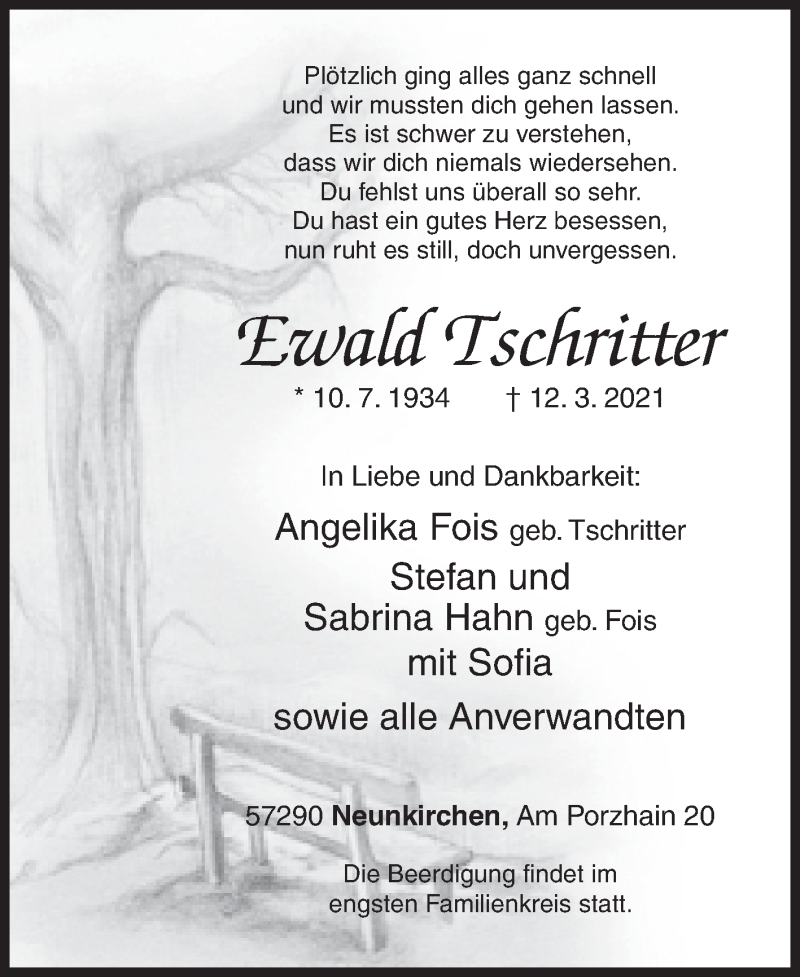 Plötzlich ging alles ganz schnell
und wir mussten dich gehen lassen.
Es ist schwer zu verstehen,
dass wir dich niemals wiedersehen.
Du fehlst uns überall so sehr.
Du hast ein gutes Herz besessen,
nun ruht es still, doch unvergessen.

Ewald Tschritter

* 10. 7. 1934 † 12. 3. 2021

In Liebe und Dankbarkeit:

Angelika Fois geb. Tschritter
Stefan und
Sabrina Hahn geb. Fois
mit Sofia
sowie alle Anverwandten

57290 Neunkirchen, Am Porzhain 20

Die Beerdigung findet im
engsten Familienkreis statt.